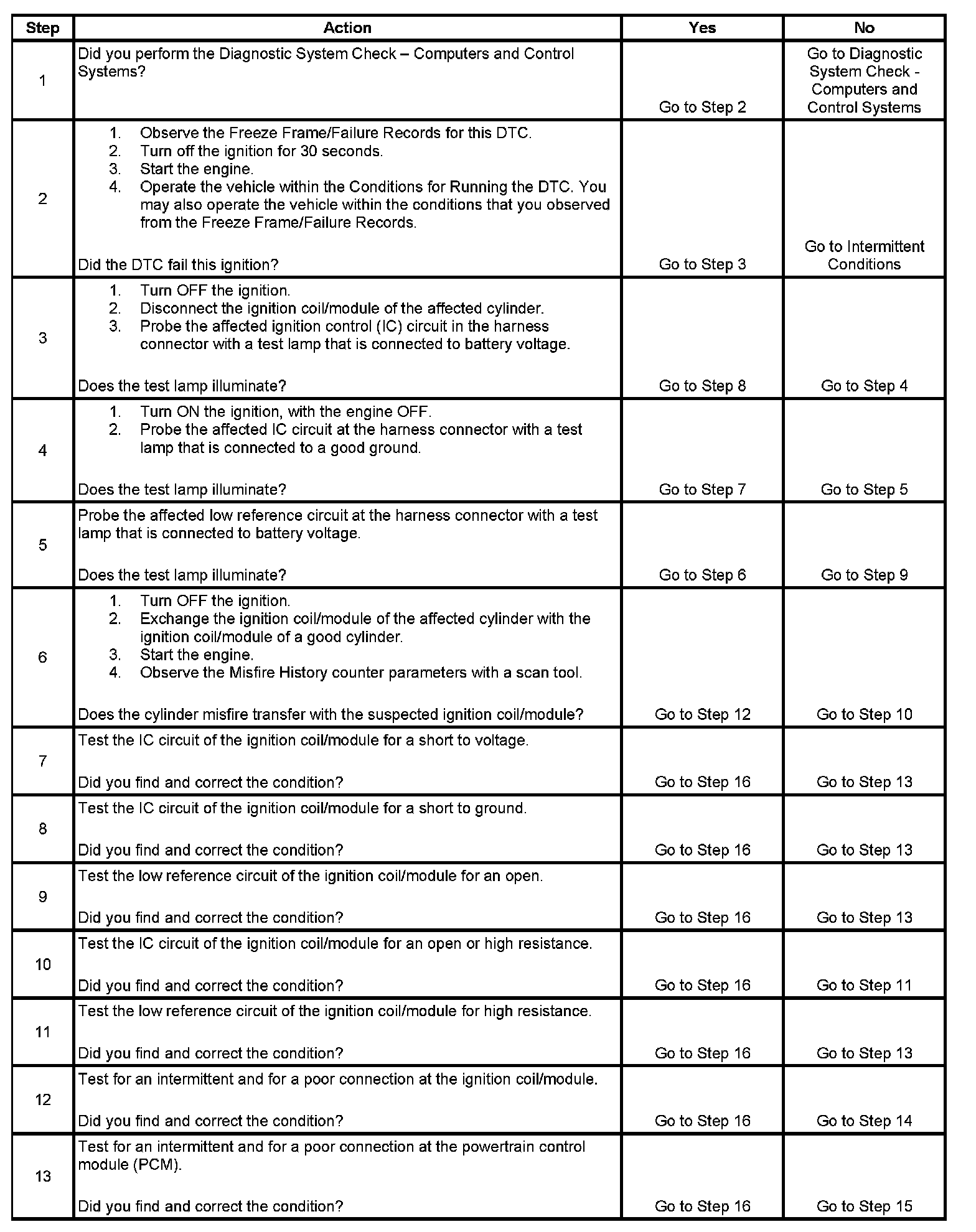 | Step | Action | Yes | No |
|---|---|---|---|
| 1 | Did you perform the Diagnostic System Check – Computers and Control Systems? | Go to Step 2 | Go to Diagnostic System Check - Computers and Control Systems |
| 2 | 1. Observe the Freeze Frame/Failure Records for this DTC. 2. Turn off the ignition for 30 seconds. 3. Start the engine. 4. Operate the vehicle within the Conditions for Running the DTC. You may also operate the vehicle within the conditions that you observed from the Freeze Frame/Failure Records. Did the DTC fail this ignition? | Go to Step 3 | Go to Intermittent Conditions |
| 3 | 1. Turn OFF the ignition. 2. Disconnect the ignition coil/module of the affected cylinder. 3. Probe the affected ignition control (IC) circuit in the harness connector with a test lamp that is connected to battery voltage. Does the test lamp illuminate? | Go to Step 8 | Go to Step 4 |
| 4 | 1. Turn ON the ignition, with the engine OFF. 2. Probe the affected IC circuit at the harness connector with a test lamp that is connected to a good ground. Does the test lamp illuminate? | Go to Step 7 | Go to Step 5 |
| 5 | Probe the affected low reference circuit at the harness connector with a test lamp that is connected to battery voltage. Does the test lamp illuminate? | Go to Step 6 | Go to Step 9 |
| 6 | 1. Turn OFF the ignition. 2. Exchange the ignition coil/module of the affected cylinder with the ignition coil/module of a good cylinder. 3. Start the engine. 4. Observe the Misfire History counter parameters with a scan tool. Does the cylinder misfire transfer with the suspected ignition coil/module? | Go to Step 12 | Go to Step 10 |
| 7 | Test the IC circuit of the ignition coil/module for a short to voltage. Did you find and correct the condition? | Go to Step 16 | Go to Step 13 |
| 8 | Test the IC circuit of the ignition coil/module for a short to ground. Did you find and correct the condition? | Go to Step 16 | Go to Step 13 |
| 9 | Test the low reference circuit of the ignition coil/module for an open. Did you find and correct the condition? | Go to Step 16 | Go to Step 13 |
| 10 | Test the IC circuit of the ignition coil/module for an open or high resistance. Did you find and correct the condition? | Go to Step 16 | Go to Step 11 |
| 11 | Test the low reference circuit of the ignition coil/module for high resistance. Did you find and correct the condition? | Go to Step 16 | Go to Step 13 |
| 12 | Test for an intermittent and for a poor connection at the ignition coil/module. Did you find and correct the condition? | Go to Step 16 | Go to Step 14 |
| 13 | Test for an intermittent and for a poor connection at the powertrain control module (PCM). Did you find and correct the condition? | Go to Step 16 | Go to Step 15 |